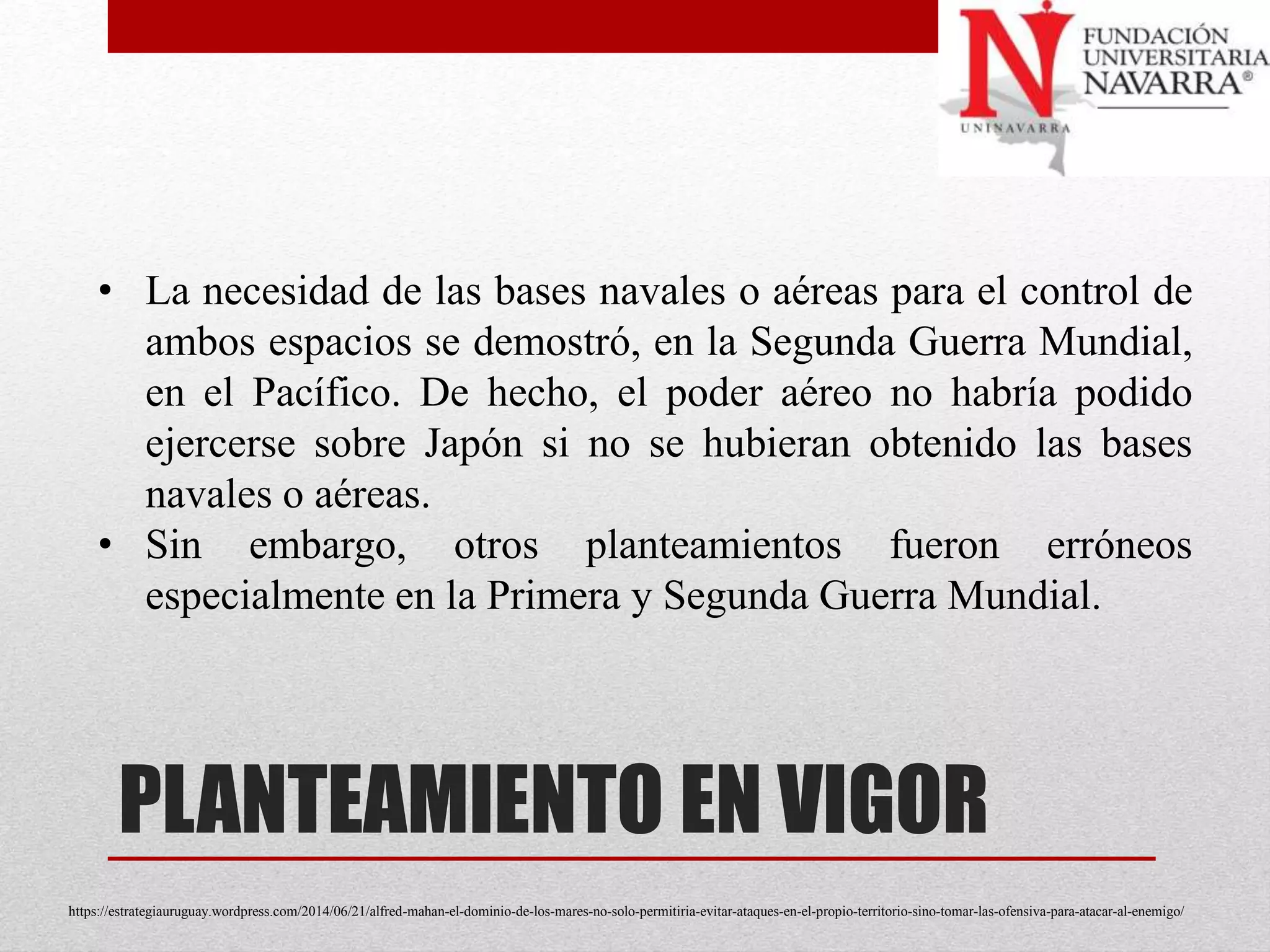 N
FUNDACIÓN UNIVERSITARIA NAVARRA®
UNINAVARRA

• La necesidad de las bases navales o aéreas para el control de ambos espacios se demostró, en la Segunda Guerra Mundial, en el Pacífico. De hecho, el poder aéreo no habría podido ejercerse sobre Japón si no se hubieran obtenido las bases navales o aéreas.
• Sin embargo, otros planteamientos fueron erróneos especialmente en la Primera y Segunda Guerra Mundial.

PLANTEAMIENTO EN VIGOR

https://estrategiauruguay.wordpress.com/2014/06/21/alfred-mahan-el-dominio-de-los-mares-no-solo-permitiria-evitar-ataques-en-el-propio-territorio-sino-tomar-las-ofensiva-para-atacar-al-enemigo/